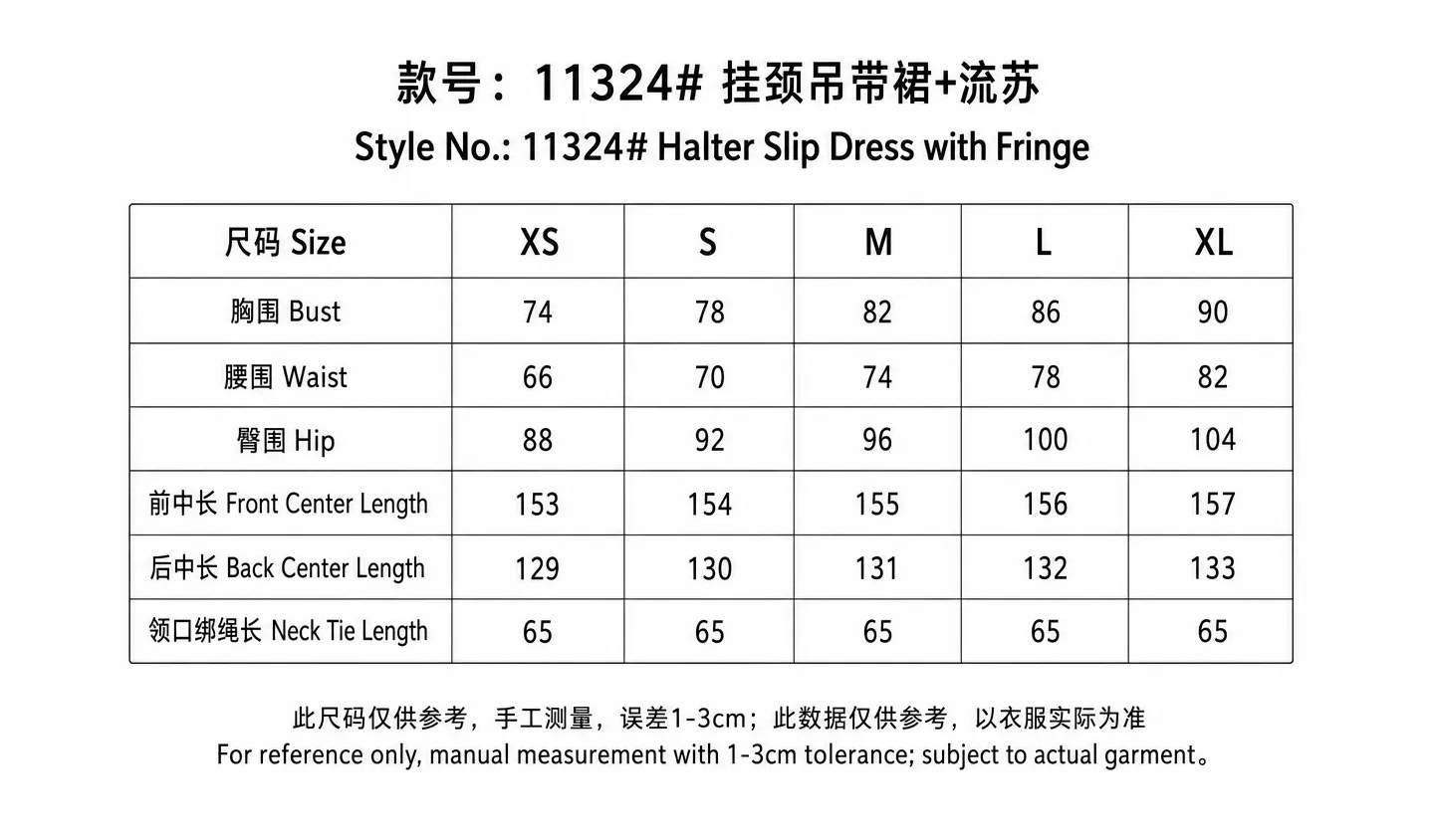 款号：11324# 挂颈吊带裙+流苏
Style No.: 11324# Halter Slip Dress with Fringe

| 尺码 Size | XS | S | M | L | XL |
|---|---|---|---|---|---|
| 胸围 Bust | 74 | 78 | 82 | 86 | 90 |
| 腰围 Waist | 66 | 70 | 74 | 78 | 82 |
| 臀围 Hip | 88 | 92 | 96 | 100 | 104 |
| 前中长 Front Center Length | 153 | 154 | 155 | 156 | 157 |
| 后中长 Back Center Length | 129 | 130 | 131 | 132 | 133 |
| 领口绑绳长 Neck Tie Length | 65 | 65 | 65 | 65 | 65 |

此尺码仅供参考，手工测量，误差1-3cm；此数据仅供参考，以衣服实际为准
For reference only, manual measurement with 1-3cm tolerance; subject to actual garment。